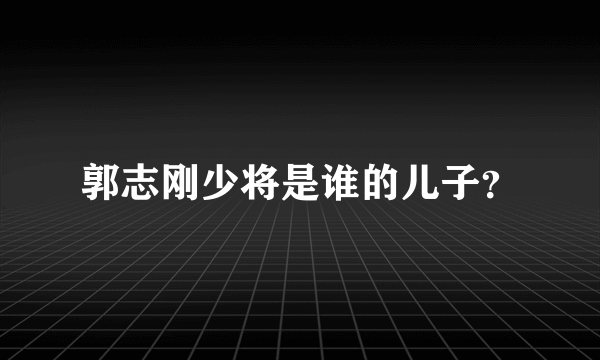 郭志刚少将是谁的儿子?